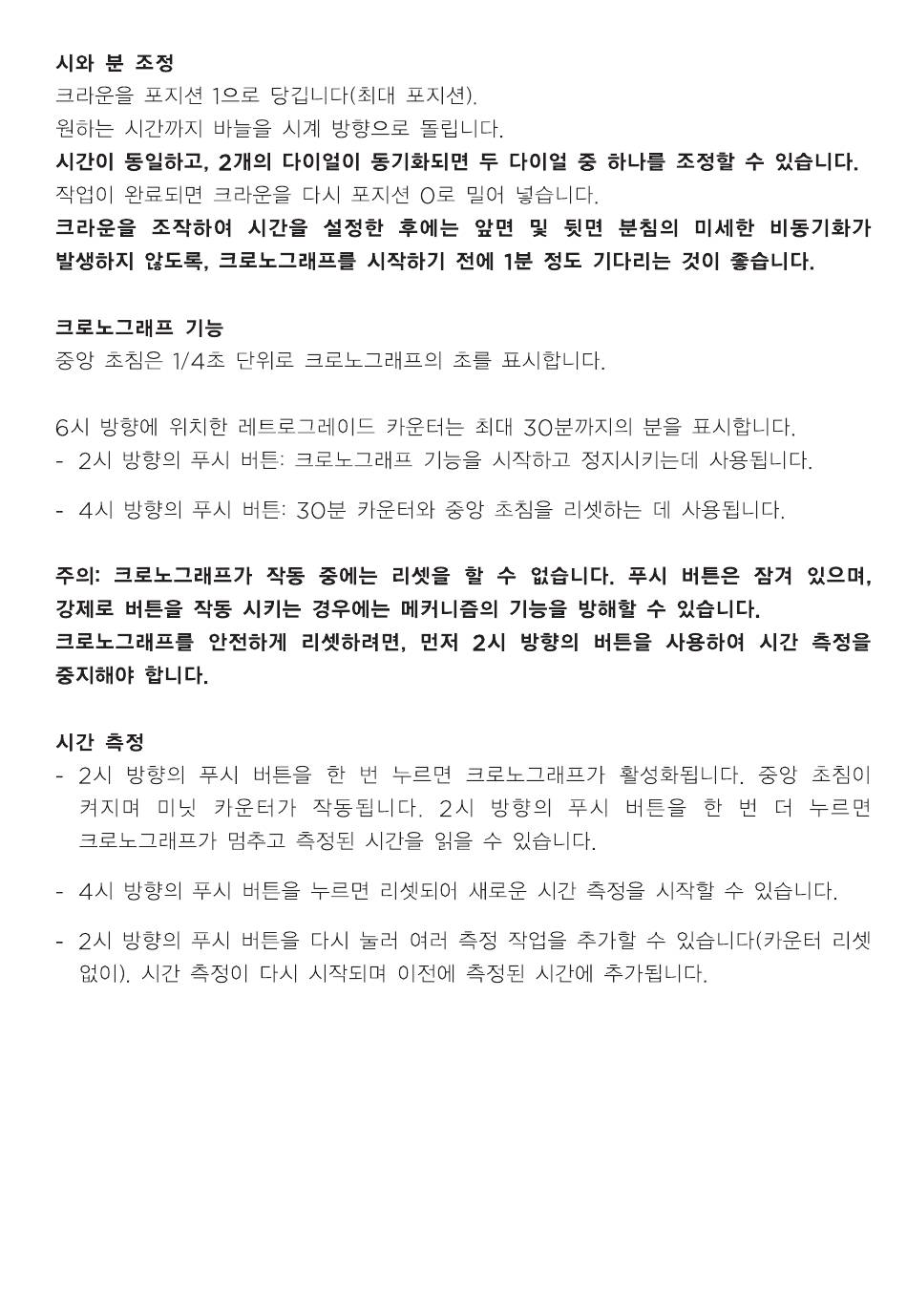 시와 분 조정
크라운을 포지션 1으로 당깁니다(최대 포지션).
원하는 시간까지 바늘을 시계 방향으로 돌립니다.
시간이 동일하고, 2개의 다이얼이 동기화되면 두 다이얼 중 하나를 조정할 수 있습니다.
작업이 완료되면 크라운을 다시 포지션 0로 밀어 넣습니다.
크라운을 조작하여 시간을 설정한 후에는 앞면 및 뒷면 분침의 미세한 비동기화가 발생하지 않도록, 크로노그래프를 시작하기 전에 1분 정도 기다리는 것이 좋습니다.

크로노그래프 기능
중앙 초침은 1/4초 단위로 크로노그래프의 초를 표시합니다.

6시 방향에 위치한 레트로그레이드 카운터는 최대 30분까지의 분을 표시합니다.
- 2시 방향의 푸시 버튼: 크로노그래프 기능을 시작하고 정지시키는데 사용됩니다.

- 4시 방향의 푸시 버튼: 30분 카운터와 중앙 초침을 리셋하는 데 사용됩니다.

주의: 크로노그래프가 작동 중에는 리셋을 할 수 없습니다. 푸시 버튼은 잠겨 있으며, 강제로 버튼을 작동 시키는 경우에는 메커니즘의 기능을 방해할 수 있습니다.
크로노그래프를 안전하게 리셋하려면, 먼저 2시 방향의 버튼을 사용하여 시간 측정을 중지해야 합니다.

시간 측정
- 2시 방향의 푸시 버튼을 한 번 누르면 크로노그래프가 활성화됩니다. 중앙 초침이 켜지며 미닛 카운터가 작동됩니다. 2시 방향의 푸시 버튼을 한 번 더 누르면 크로노그래프가 멈추고 측정된 시간을 읽을 수 있습니다.

- 4시 방향의 푸시 버튼을 누르면 리셋되어 새로운 시간 측정을 시작할 수 있습니다.

- 2시 방향의 푸시 버튼을 다시 눌러 여러 측정 작업을 추가할 수 있습니다(카운터 리셋 없이). 시간 측정이 다시 시작되며 이전에 측정된 시간에 추가됩니다.